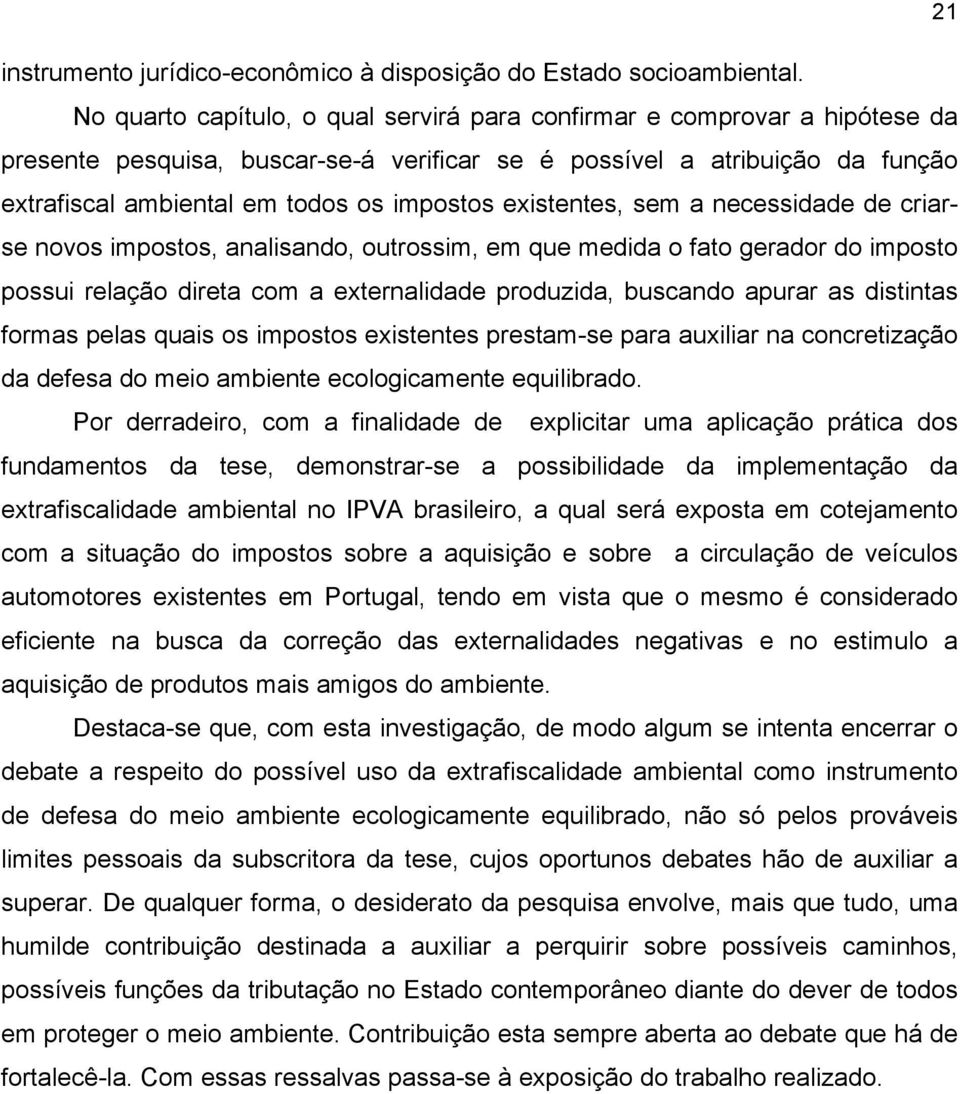 21

instrumento jurídico-econômico à disposição do Estado socioambiental.

No quarto capítulo, o qual servirá para confirmar e comprovar a hipótese da presente pesquisa, buscar-se-á verificar se é possível a atribuição da função extrafiscal ambiental em todos os impostos existentes, sem a necessidade de criar-se novos impostos, analisando, outrossim, em que medida o fato gerador do imposto possui relação direta com a externalidade produzida, buscando apurar as distintas formas pelas quais os impostos existentes prestam-se para auxiliar na concretização da defesa do meio ambiente ecologicamente equilibrado.

Por derradeiro, com a finalidade de explicitar uma aplicação prática dos fundamentos da tese, demonstrar-se a possibilidade da implementação da extrafiscalidade ambiental no IPVA brasileiro, a qual será exposta em cotejamento com a situação do impostos sobre a aquisição e sobre a circulação de veículos automotores existentes em Portugal, tendo em vista que o mesmo é considerado eficiente na busca da correção das externalidades negativas e no estimulo a aquisição de produtos mais amigos do ambiente.

Destaca-se que, com esta investigação, de modo algum se intenta encerrar o debate a respeito do possível uso da extrafiscalidade ambiental como instrumento de defesa do meio ambiente ecologicamente equilibrado, não só pelos prováveis limites pessoais da subscritora da tese, cujos oportunos debates hão de auxiliar a superar. De qualquer forma, o desiderato da pesquisa envolve, mais que tudo, uma humilde contribuição destinada a auxiliar a perquirir sobre possíveis caminhos, possíveis funções da tributação no Estado contemporâneo diante do dever de todos em proteger o meio ambiente. Contribuição esta sempre aberta ao debate que há de fortalecê-la. Com essas ressalvas passa-se à exposição do trabalho realizado.